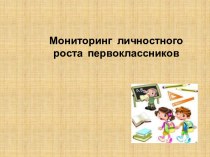 Мониторинг личностного роста первоклассников